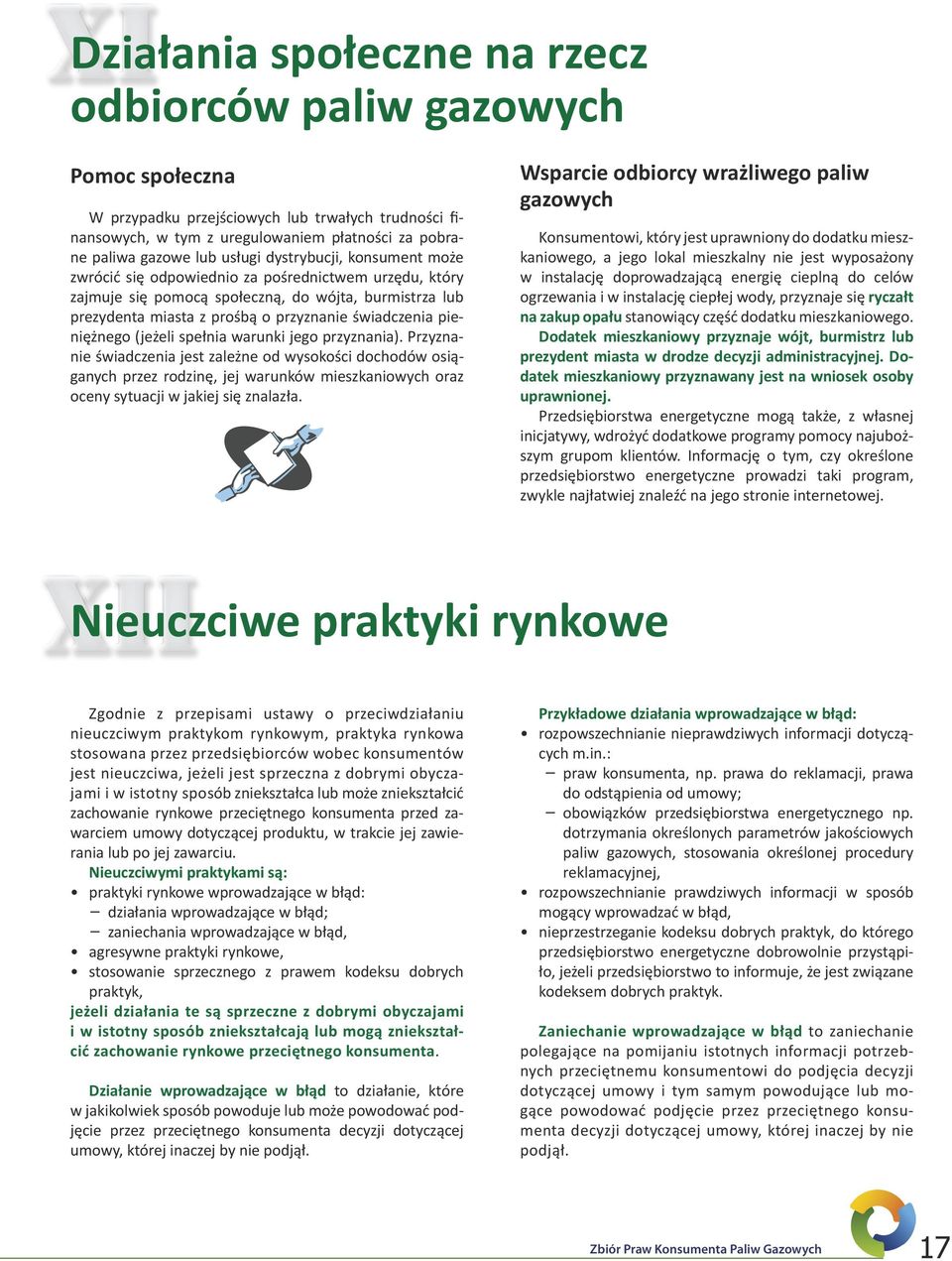 XI

Działania społeczne na rzecz odbiorców paliw gazowych

Pomoc społeczna

W przypadku przejściowych lub trwałych trudności finansowych, w tym z uregulowaniem płatności za pobrane paliwa gazowe lub usługi dystrybucji, konsument może zwrócić się odpowiednio za pośrednictwem urzędu, który zajmuje się pomocą społeczną, do wójta, burmistrza lub prezydenta miasta z prośbą o przyznanie świadczenia pieniężnego (jeżeli spełnia warunki jego przyznania). Przyznanie świadczenia jest zależne od wysokości dochodów osiąganych przez rodzinę, jej warunków mieszkaniowych oraz oceny sytuacji w jakiej się znalazła.

Wsparcie odbiorcy wrażliwego paliw gazowych

Konsumentowi, który jest uprawniony do dodatku mieszkaniowego, a jego lokal mieszkalny nie jest wyposażony w instalację doprowadzającą energię cieplną do celów ogrzewania i w instalację ciepłej wody, przyznaje się ryczałt na zakup opału stanowiący część dodatku mieszkaniowego.

Dodatek mieszkaniowy przyznaje wójt, burmistrz lub prezydent miasta w drodze decyzji administracyjnej. Dodatek mieszkaniowy przyznawany jest na wniosek osoby uprawnionej.

Przedsiębiorstwa energetyczne mogą także, z własnej inicjatywy, wdrożyć dodatkowe programy pomocy najuboższym grupom klientów. Informację o tym, czy określone przedsiębiorstwo energetyczne prowadzi taki program, zwykle najłatwiej znaleźć na jego stronie internetowej.

XII

Nieuczciwe praktyki rynkowe

Zgodnie z przepisami ustawy o przeciwdziałaniu nieuczciwym praktykom rynkowym, praktyka rynkowa stosowana przez przedsiębiorców wobec konsumentów jest nieuczciwa, jeżeli jest sprzeczna z dobrymi obyczajami i w istotny sposób zniekształca lub może zniekształcić zachowanie rynkowe przeciętnego konsumenta przed zawarciem umowy dotyczącej produktu, w trakcie jej zawierania lub po jej zawarciu.

Nieuczciwymi praktykami są:
• praktyki rynkowe wprowadzające w błąd:
– działania wprowadzające w błąd;
– zaniechania wprowadzające w błąd,
• agresywne praktyki rynkowe,
• stosowanie sprzecznego z prawem kodeksu dobrych praktyk,
jeżeli działania te są sprzeczne z dobrymi obyczajami i w istotny sposób zniekształcają lub mogą zniekształcić zachowanie rynkowe przeciętnego konsumenta.

Działanie wprowadzające w błąd to działanie, które w jakikolwiek sposób powoduje lub może powodować podjęcie przez przeciętnego konsumenta decyzji dotyczącej umowy, której inaczej by nie podjął.

Przykładowe działania wprowadzające w błąd:
• rozpowszechnianie nieprawdziwych informacji dotyczących m.in.:
– praw konsumenta, np. prawa do reklamacji, prawa do odstąpienia od umowy;
– obowiązków przedsiębiorstwa energetycznego np. dotrzymania określonych parametrów jakościowych paliw gazowych, stosowania określonej procedury reklamacyjnej,
• rozpowszechnianie prawdziwych informacji w sposób mogący wprowadzać w błąd,
• nieprzestrzeganie kodeksu dobrych praktyk, do którego przedsiębiorstwo energetyczne dobrowolnie przystąpiło, jeżeli przedsiębiorstwo to informuje, że jest związane kodeksem dobrych praktyk.

Zaniechanie wprowadzające w błąd to zaniechanie polegające na pomijaniu istotnych informacji potrzebnych przeciętnemu konsumentowi do podjęcia decyzji dotyczącej umowy i tym samym powodujące lub mogące powodować podjęcie przez przeciętnego konsumenta decyzji dotyczącej umowy, której inaczej by nie podjął.

Zbiór Praw Konsumenta Paliw Gazowych 17